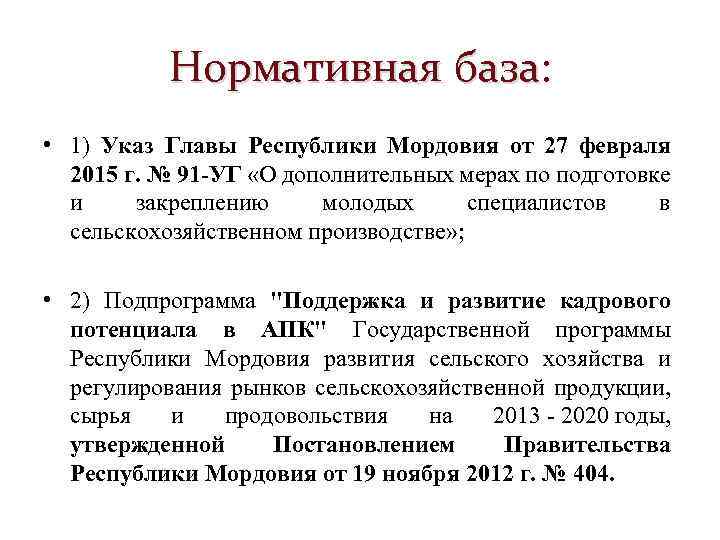 Нормативная база:

• 1) Указ Главы Республики Мордовия от 27 февраля 2015 г. № 91-УГ «О дополнительных мерах по подготовке и закреплению молодых специалистов в сельскохозяйственном производстве»;

• 2) Подпрограмма "Поддержка и развитие кадрового потенциала в АПК" Государственной программы Республики Мордовия развития сельского хозяйства и регулирования рынков сельскохозяйственной продукции, сырья и продовольствия на 2013 - 2020 годы, утвержденной Постановлением Правительства Республики Мордовия от 19 ноября 2012 г. № 404.